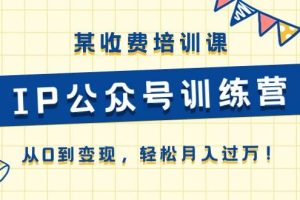 某收费培训课

IP公众号训练营

从0到变现，轻松月入过万！